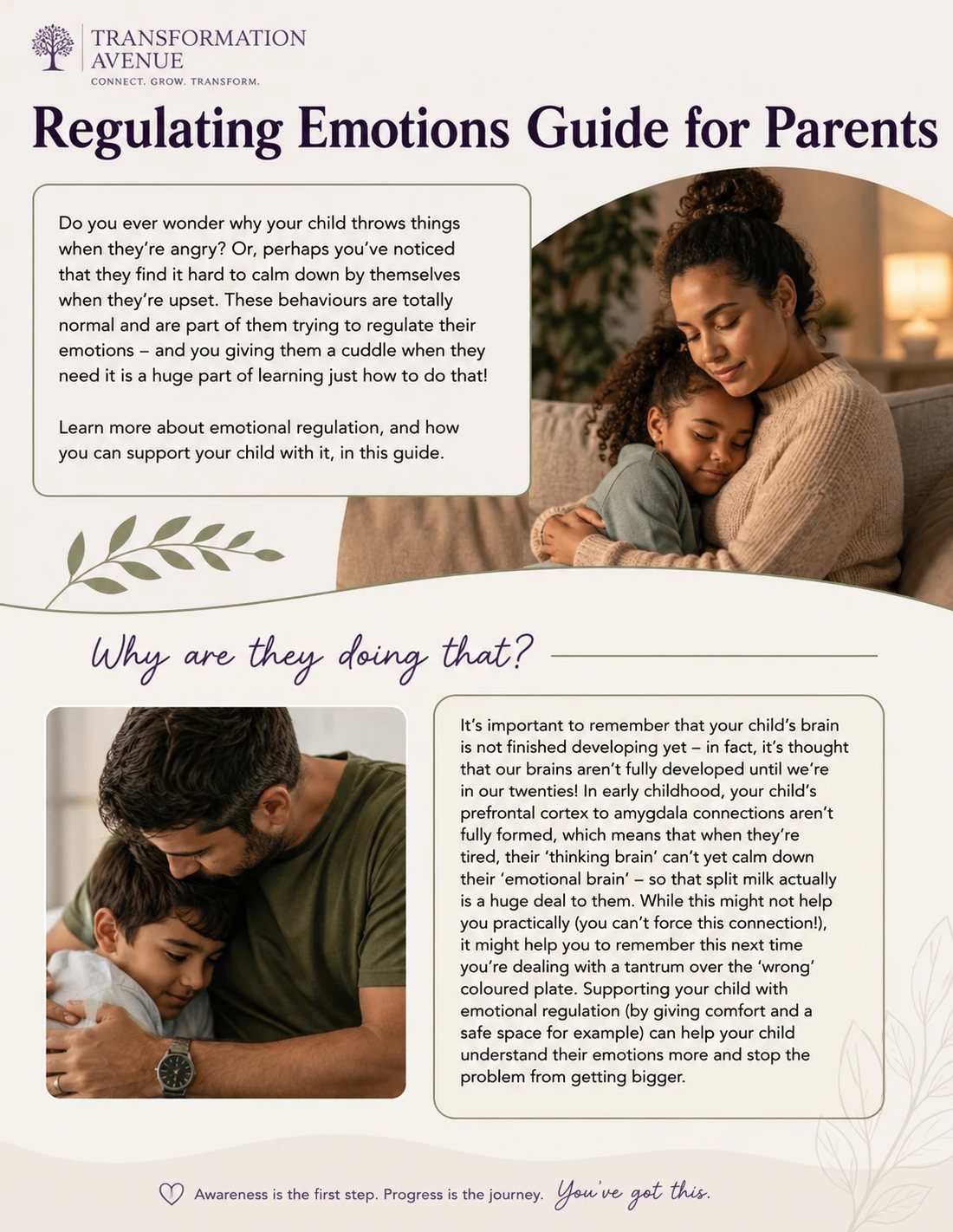 TRANSFORMATION AVENUE
CONNECT. GROW. TRANSFORM.

Regulating Emotions Guide for Parents

Do you ever wonder why your child throws things when they're angry? Or, perhaps you've noticed that they find it hard to calm down by themselves when they're upset. These behaviours are totally normal and are part of them trying to regulate their emotions – and you giving them a cuddle when they need it is a huge part of learning just how to do that!

Learn more about emotional regulation, and how you can support your child with it, in this guide.

Why are they doing that?

It's important to remember that your child's brain is not finished developing yet – in fact, it's thought that our brains aren't fully developed until we're in our twenties! In early childhood, your child's prefrontal cortex to amygdala connections aren't fully formed, which means that when they're tired, their 'thinking brain' can't yet calm down their 'emotional brain' – so that split milk actually is a huge deal to them. While this might not help you practically (you can't force this connection!), it might help you to remember this next time you're dealing with a tantrum over the 'wrong' coloured plate. Supporting your child with emotional regulation (by giving comfort and a safe space for example) can help your child understand their emotions more and stop the problem from getting bigger.

Awareness is the first step. Progress is the journey. You've got this.